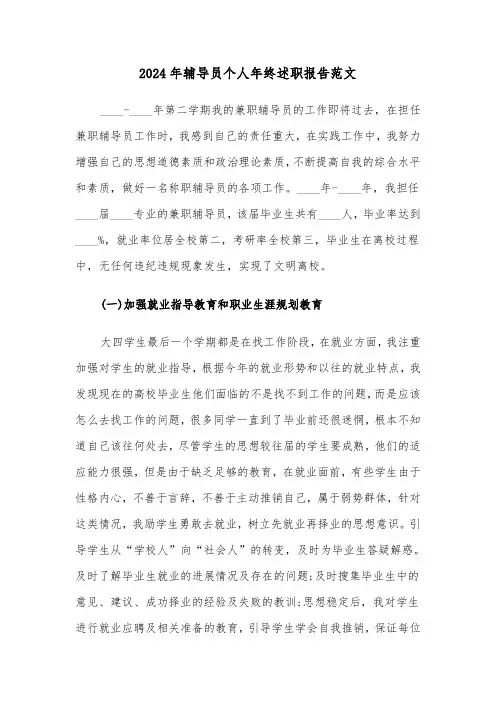 2024年辅导员个人年终述职报告范文

____-____年第二学期我的兼职辅导员的工作即将过去，在担任兼职辅导员工作时，我感到自己的责任重大，在实践工作中，我努力增强自己的思想道德素质和政治理论素质，不断提高自我的综合水平和素质，做好一名称职辅导员的各项工作。____年-____年，我担任____届____专业的兼职辅导员，该届毕业生共有____人，毕业率达到____%，就业率位居全校第二，考研率全校第三，毕业生在离校过程中，无任何违纪违规现象发生，实现了文明离校。

(一)加强就业指导教育和职业生涯规划教育

大四学生最后一个学期都是在找工作阶段，在就业方面，我注重加强对学生的就业指导，根据今年的就业形势和以往的就业特点，我发现现在的高校毕业生他们面临的不是找不到工作的问题，而是应该怎么去找工作的问题，很多同学一直到了毕业前还很迷惘，根本不知道自己该往何处去，尽管学生的思想较往届的学生要成熟，他们的适应能力很强，但是由于缺乏足够的教育，在就业面前，有些学生由于性格内心，不善于言辞，不善于主动推销自己，属于弱势群体，针对这类情况，我励学生勇敢去就业，树立先就业再择业的思想意识。引导学生从“学校人”向“社会人”的转变，及时为毕业生答疑解惑。及时了解毕业生就业的进展情况及存在的问题;及时搜集毕业生中的意见、建议、成功择业的经验及失败的教训;思想稳定后，我对学生进行就业应聘及相关准备的教育，引导学生学会自我推销，保证每位